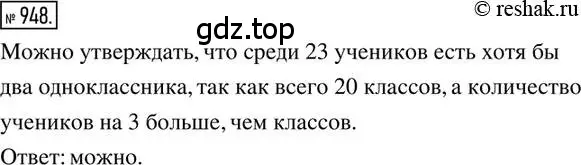 № 948.

© reshak.ru

gdz.top

Можно утверждать, что среди 23 учеников есть хотя бы два одноклассника, так как всего 20 классов, а количество учеников на 3 больше, чем классов.

Ответ: можно.